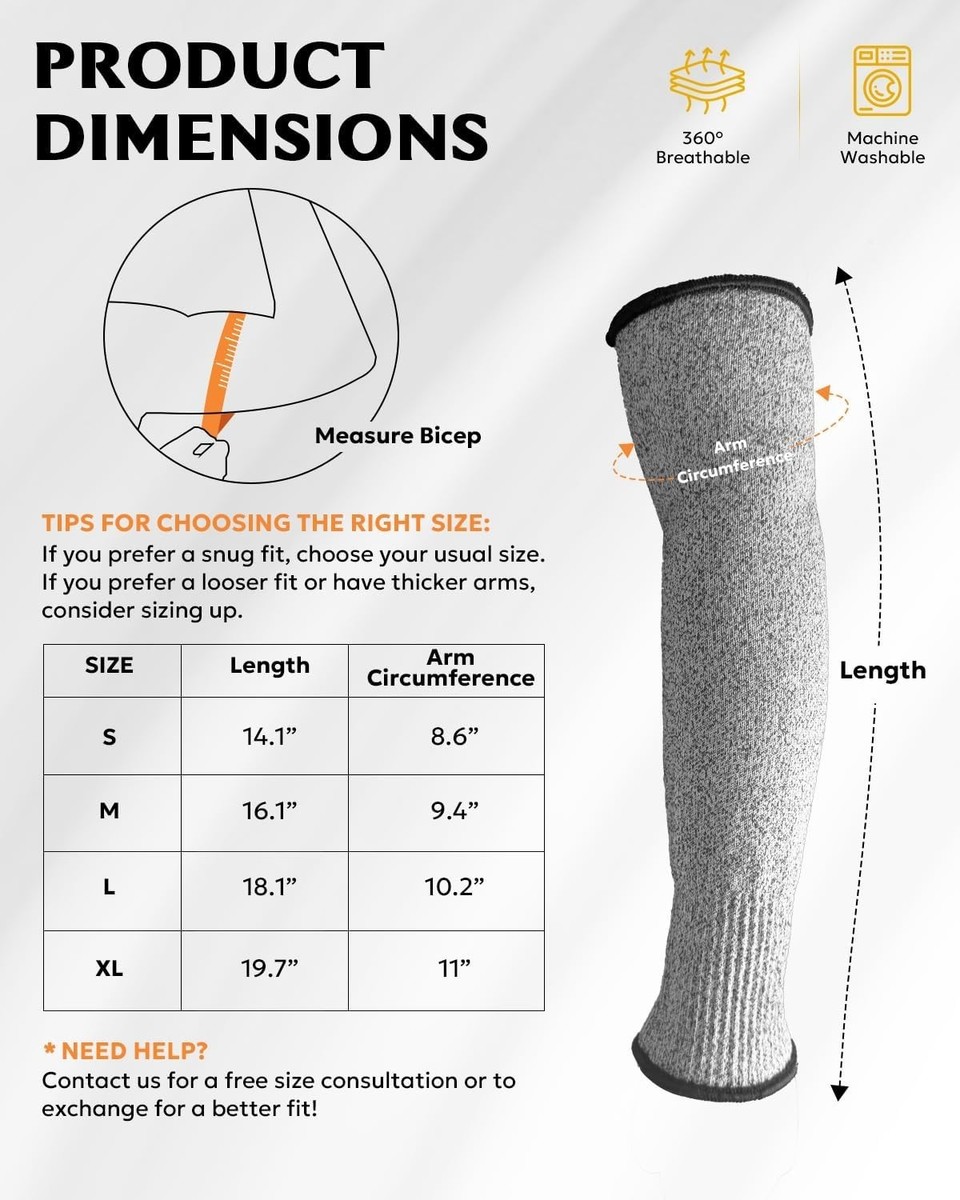 PRODUCT DIMENSIONS

360° Breathable

Machine Washable

Measure Bicep

Arm Circumference

Length

TIPS FOR CHOOSING THE RIGHT SIZE:
If you prefer a snug fit, choose your usual size. If you prefer a looser fit or have thicker arms, consider sizing up.

| SIZE | Length | Arm Circumference |
|---|---|---|
| S | 14.1” | 8.6” |
| M | 16.1” | 9.4” |
| L | 18.1” | 10.2” |
| XL | 19.7” | 11” |

* NEED HELP?
Contact us for a free size consultation or to exchange for a better fit!